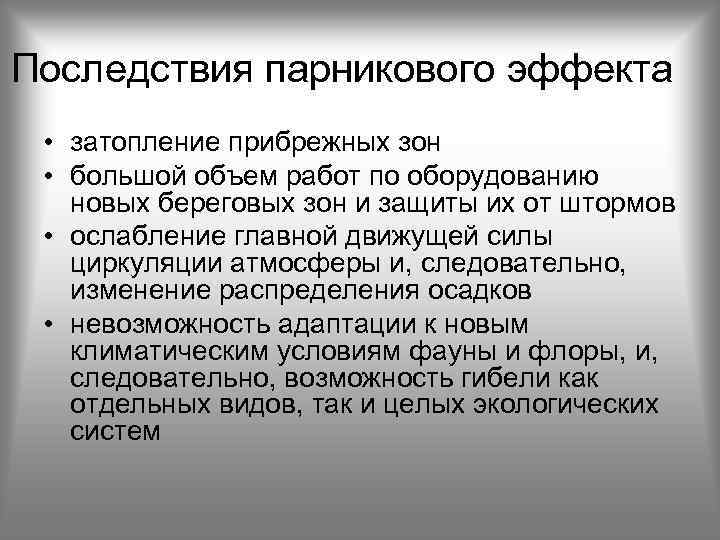 Последствия парникового эффекта

• затопление прибрежных зон
• большой объем работ по оборудованию новых береговых зон и защиты их от штормов
• ослабление главной движущей силы циркуляции атмосферы и, следовательно, изменение распределения осадков
• невозможность адаптации к новым климатическим условиям фауны и флоры, и, следовательно, возможность гибели как отдельных видов, так и целых экологических систем